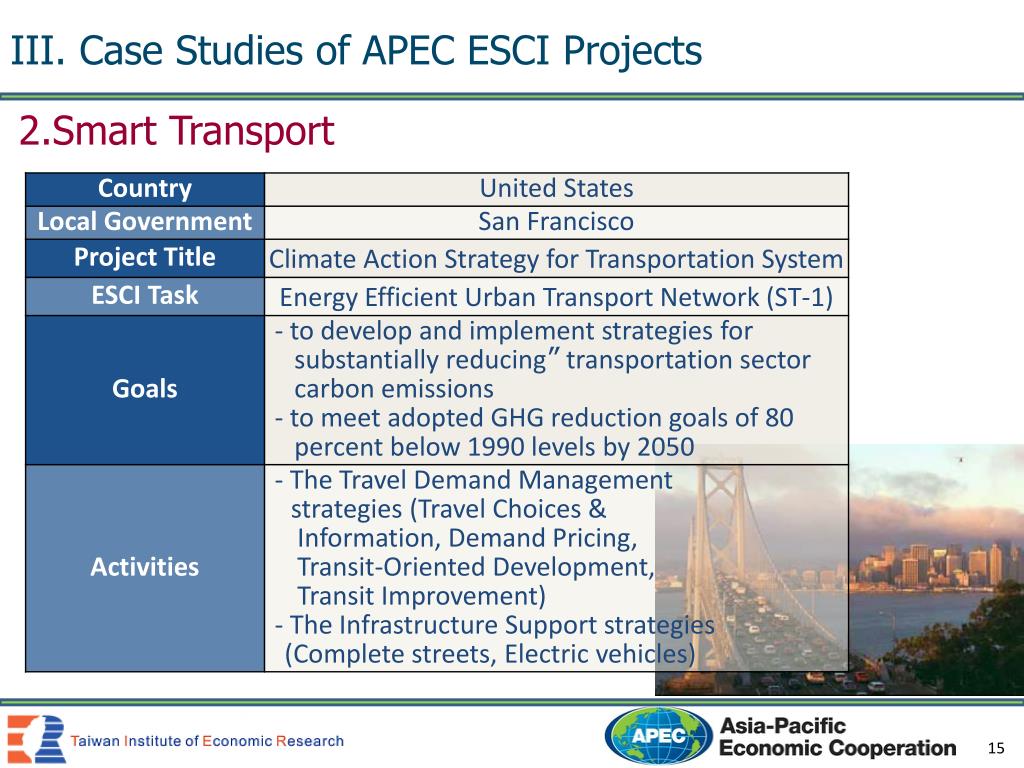 III. Case Studies of APEC ESCI Projects

2.Smart Transport

| Country | United States |
|---|---|
| Local Government | San Francisco |
| Project Title | Climate Action Strategy for Transportation System |
| ESCI Task | Energy Efficient Urban Transport Network (ST-1) |
| Goals | - to develop and implement strategies for substantially reducing” transportation sector carbon emissions - to meet adopted GHG reduction goals of 80 percent below 1990 levels by 2050 |
| Activities | - The Travel Demand Management strategies (Travel Choices & Information, Demand Pricing, Transit-Oriented Development, Transit Improvement) - The Infrastructure Support strategies (Complete streets, Electric vehicles) |

Taiwan Institute of Economic Research

APEC Asia-Pacific Economic Cooperation

15